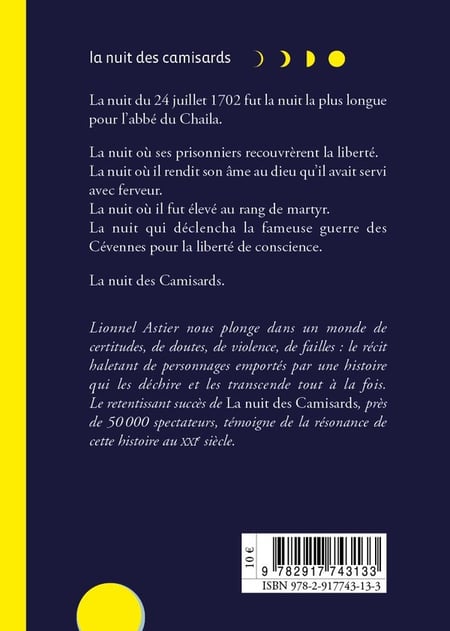 la nuit des camisards

La nuit du 24 juillet 1702 fut la nuit la plus longue pour l'abbé du Chaila.

La nuit où ses prisonniers recouvrèrent la liberté.
La nuit où il rendit son âme au dieu qu'il avait servi avec ferveur.
La nuit où il fut élevé au rang de martyr.
La nuit qui déclencha la fameuse guerre des Cévennes pour la liberté de conscience.

La nuit des Camisards.

Lionnel Astier nous plonge dans un monde de certitudes, de doutes, de violence, de failles : le récit haletant de personnages emportés par une histoire qui les déchire et les transcende tout à la fois. Le retentissant succès de La nuit des Camisards, près de 50 000 spectateurs, témoigne de la résonance de cette histoire au XXIe siècle.

10 €

9 782917 743133

ISBN 978-2-917743-13-3